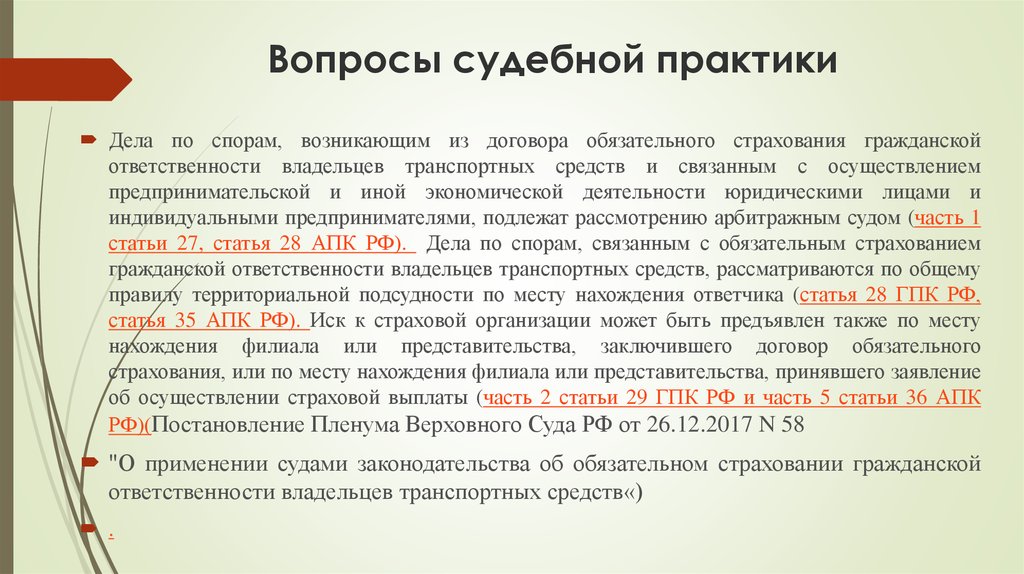 Вопросы судебной практики

Дела по спорам, возникающим из договора обязательного страхования гражданской ответственности владельцев транспортных средств и связанным с осуществлением предпринимательской и иной экономической деятельности юридическими лицами и индивидуальными предпринимателями, подлежат рассмотрению арбитражным судом (часть 1 статьи 27, статья 28 АПК РФ). Дела по спорам, связанным с обязательным страхованием гражданской ответственности владельцев транспортных средств, рассматриваются по общему правилу территориальной подсудности по месту нахождения ответчика (статья 28 ГПК РФ, статья 35 АПК РФ). Иск к страховой организации может быть предъявлен также по месту нахождения филиала или представительства, заключившего договор обязательного страхования, или по месту нахождения филиала или представительства, принявшего заявление об осуществлении страховой выплаты (часть 2 статьи 29 ГПК РФ и часть 5 статьи 36 АПК РФ)(Постановление Пленума Верховного Суда РФ от 26.12.2017 N 58

"О применении судами законодательства об обязательном страховании гражданской ответственности владельцев транспортных средств«)

.